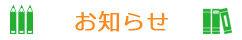 お知らせ